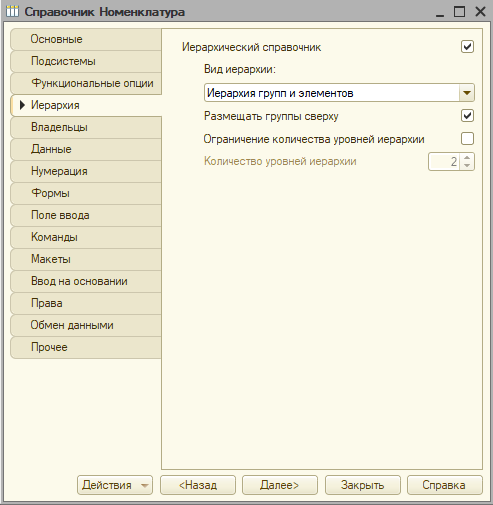 Справочник Номенклатура

Основные
Подсистемы
Функциональные опции
Иерархия
Владельцы
Данные
Нумерация
Формы
Поле ввода
Команды
Макеты
Ввод на основании
Права
Обмен данными
Прочее

Иерархический справочник

Вид иерархии:

Иерархия групп и элементов

Размещать группы сверху

Ограничение количества уровней иерархии

Количество уровней иерархии 2

Действия
<Назад
Далее>
Закрыть
Справка